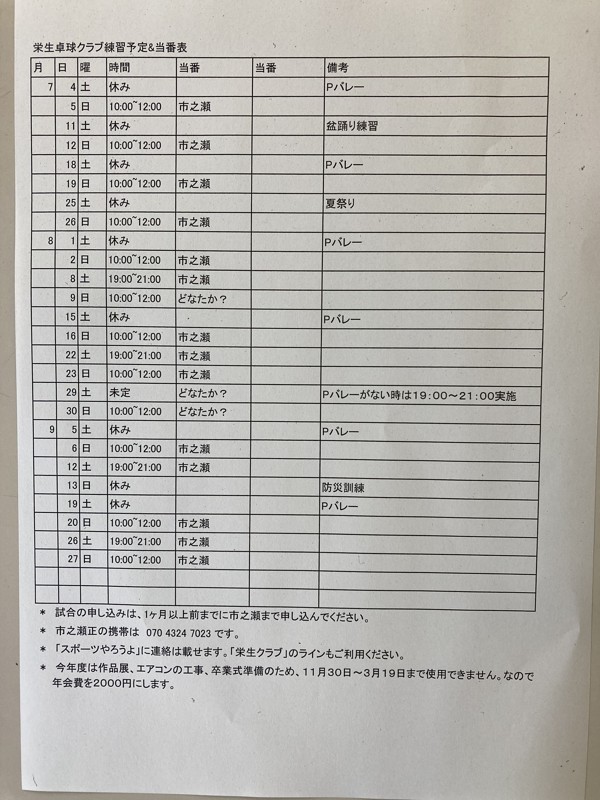 栄生卓球クラブ練習予定&当番表

| 月 | 日 | 曜 | 時間 | 当番 | 当番 | 備考 |
|---|---|---|---|---|---|---|
| 7 | 4 | 土 | 休み | | | Pバレー |
| | 5 | 日 | 10:00~12:00 | 市之瀬 | | |
| | 11 | 土 | 休み | | | 盆踊り練習 |
| | 12 | 日 | 10:00~12:00 | 市之瀬 | | |
| | 18 | 土 | 休み | | | Pバレー |
| | 19 | 日 | 10:00~12:00 | 市之瀬 | | |
| | 25 | 土 | 休み | | | 夏祭り |
| | 26 | 日 | 10:00~12:00 | 市之瀬 | | |
| 8 | 1 | 土 | 休み | | | Pバレー |
| | 2 | 日 | 10:00~12:00 | 市之瀬 | | |
| | 8 | 土 | 19:00~21:00 | 市之瀬 | | |
| | 9 | 日 | 10:00~12:00 | どなたか? | | |
| | 15 | 土 | 休み | | | Pバレー |
| | 16 | 日 | 10:00~12:00 | 市之瀬 | | |
| | 22 | 土 | 19:00~21:00 | 市之瀬 | | |
| | 23 | 日 | 10:00~12:00 | 市之瀬 | | |
| | 29 | 土 | 未定 | どなたか? | | Pバレーがない時は19:00~21:00実施 |
| | 30 | 日 | 10:00~12:00 | どなたか? | | |
| 9 | 5 | 土 | 休み | | | Pバレー |
| | 6 | 日 | 10:00~12:00 | 市之瀬 | | |
| | 12 | 土 | 19:00~21:00 | 市之瀬 | | |
| | 13 | 日 | 休み | | | 防災訓練 |
| | 19 | 土 | 休み | | | Pバレー |
| | 20 | 日 | 10:00~12:00 | 市之瀬 | | |
| | 26 | 土 | 19:00~21:00 | 市之瀬 | | |
| | 27 | 日 | 10:00~12:00 | 市之瀬 | | |
| | | | | | | |
| | | | | | | |

＊ 試合の申し込みは、1ヶ月以上前までに市之瀬まで申し込んでください。
＊ 市之瀬正の携帯は 070 4324 7023 です。
＊ 「スポーツやろうよ」に連絡は載せます。「栄生クラブ」のラインもご利用ください。
＊ 今年度は作品展、エアコンの工事、卒業式準備のため、11月30日~3月19日まで使用できません。なので年会費を2000円にします。